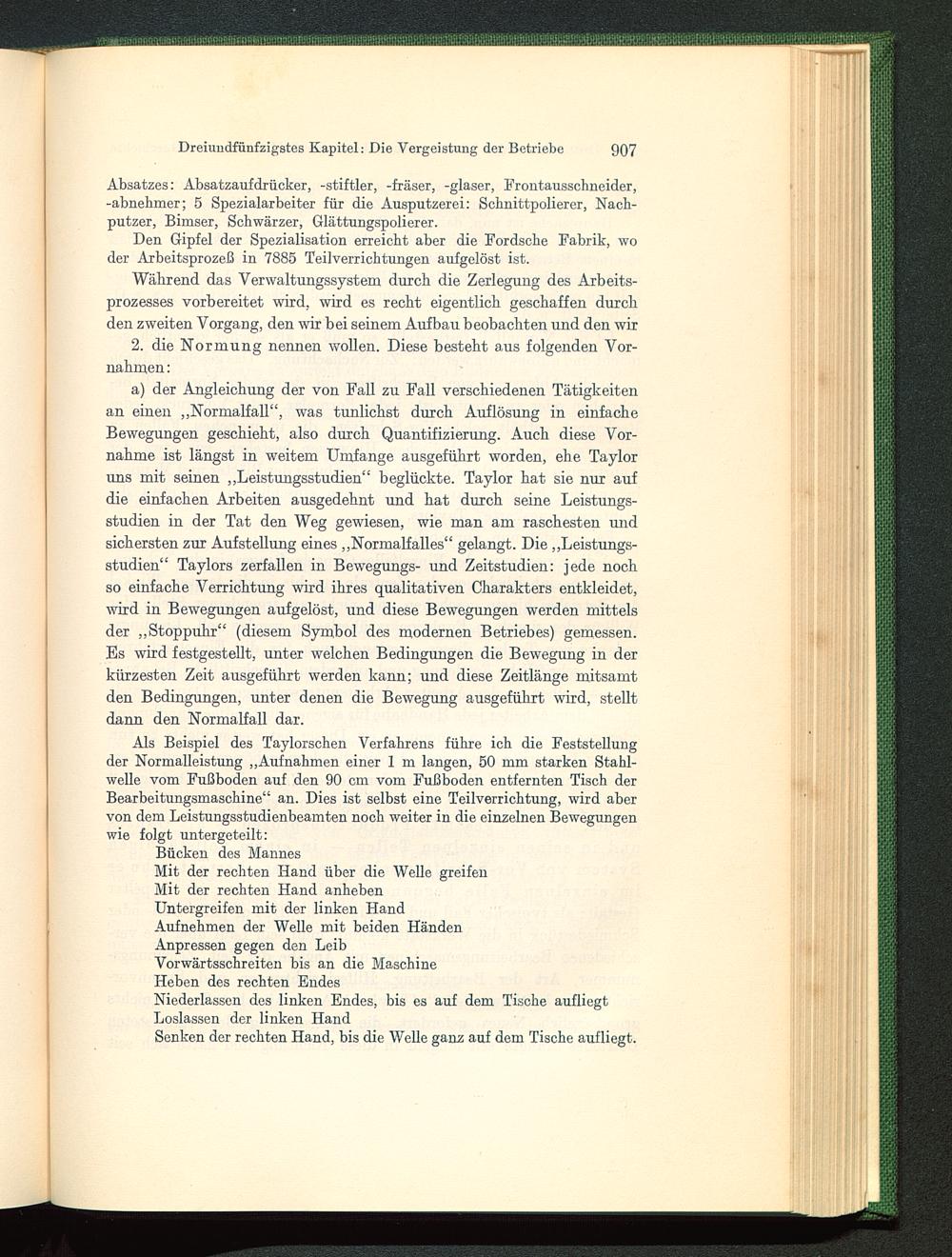 Dreiundfünfzigstes Kapitel: Die Vergeistung der Betriebe 907

Absatzes: Absatzaufdrücker, -stiftler, -fräser, -glaser, Frontausschneider, -abnehmer; 5 Spezialarbeiter für die Ausputzerei: Schnittpolierer, Nachputzer, Bimser, Schwärzer, Glättungspolierer.

Den Gipfel der Spezialisation erreicht aber die Fordsche Fabrik, wo der Arbeitsprozeß in 7885 Teilverrichtungen aufgelöst ist.

Während das Verwaltungssystem durch die Zerlegung des Arbeitsprozesses vorbereitet wird, wird es recht eigentlich geschaffen durch den zweiten Vorgang, den wir bei seinem Aufbau beobachten und den wir

2. die Normung nennen wollen. Diese besteht aus folgenden Vornahmen:

a) der Angleichung der von Fall zu Fall verschiedenen Tätigkeiten an einen „Normalfall“, was tunlichst durch Auflösung in einfache Bewegungen geschieht, also durch Quantifizierung. Auch diese Vornahme ist längst in weitem Umfange ausgeführt worden, ehe Taylor uns mit seinen „Leistungsstudien“ beglückte. Taylor hat sie nur auf die einfachen Arbeiten ausgedehnt und hat durch seine Leistungsstudien in der Tat den Weg gewiesen, wie man am raschesten und sichersten zur Aufstellung eines „Normalfalles“ gelangt. Die „Leistungsstudien“ Taylors zerfallen in Bewegungs- und Zeitstudien: jede noch so einfache Verrichtung wird ihres qualitativen Charakters entkleidet, wird in Bewegungen aufgelöst, und diese Bewegungen werden mittels der „Stoppuhr“ (diesem Symbol des modernen Betriebes) gemessen. Es wird festgestellt, unter welchen Bedingungen die Bewegung in der kürzesten Zeit ausgeführt werden kann; und diese Zeitlänge mitsamt den Bedingungen, unter denen die Bewegung ausgeführt wird, stellt dann den Normalfall dar.

Als Beispiel des Taylorschen Verfahrens führe ich die Feststellung der Normalleistung „Aufnahmen einer 1 m langen, 50 mm starken Stahlwelle vom Fußboden auf den 90 cm vom Fußboden entfernten Tisch der Bearbeitungsmaschine“ an. Dies ist selbst eine Teilverrichtung, wird aber von dem Leistungsstudienbeamten noch weiter in die einzelnen Bewegungen wie folgt untergeteilt:
Bücken des Mannes
Mit der rechten Hand über die Welle greifen
Mit der rechten Hand anheben
Untergreifen mit der linken Hand
Aufnehmen der Welle mit beiden Händen
Anpressen gegen den Leib
Vorwärtsschreiten bis an die Maschine
Heben des rechten Endes
Niederlassen des linken Endes, bis es auf dem Tische aufliegt
Loslassen der linken Hand
Senken der rechten Hand, bis die Welle ganz auf dem Tische aufliegt.